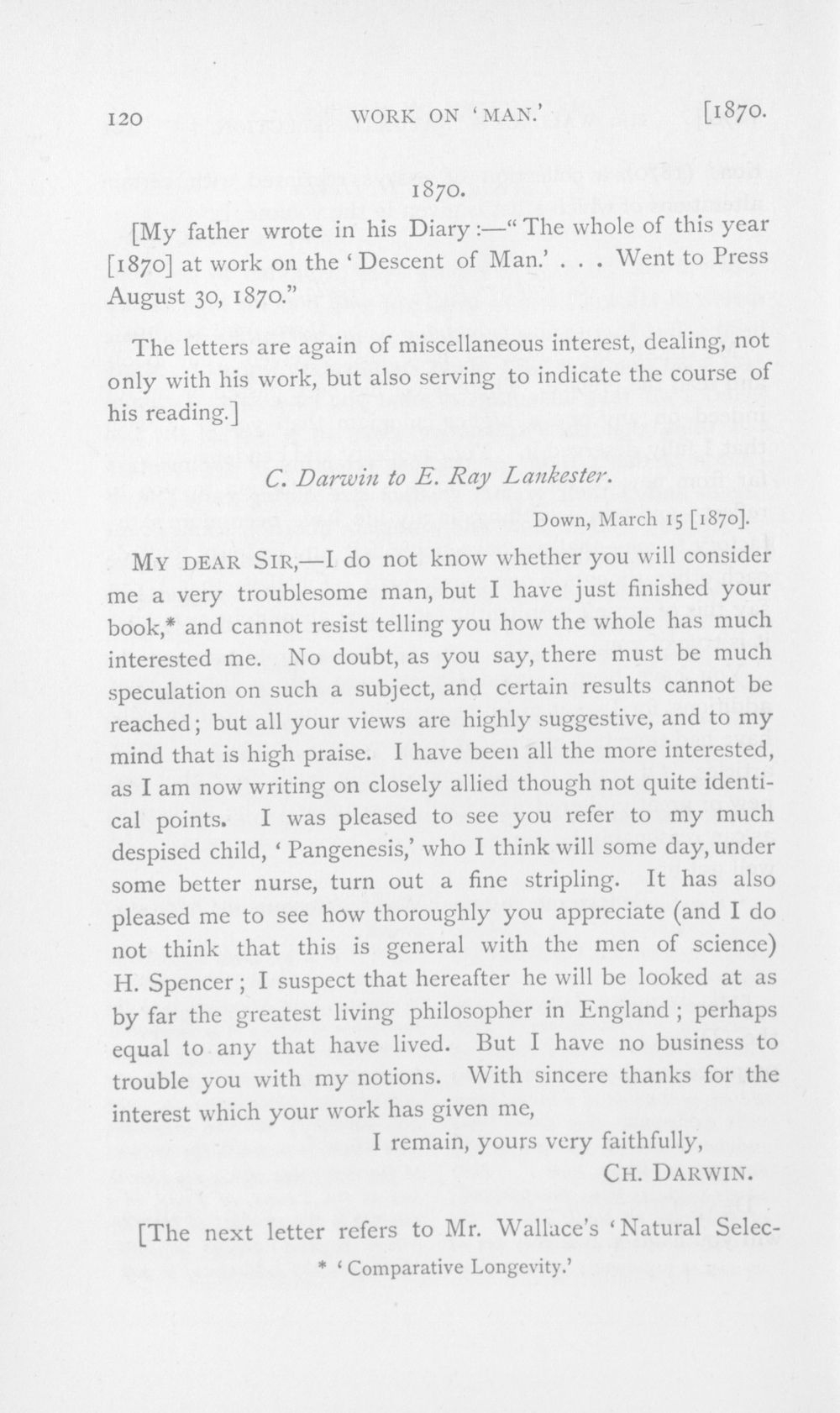 120 WORK ON 'MAN.' [1870.

1870.

[My father wrote in his Diary:—"The whole of this year [1870] at work on the 'Descent of Man.' . . . Went to Press August 30, 1870."

The letters are again of miscellaneous interest, dealing, not only with his work, but also serving to indicate the course of his reading.]

C. Darwin to E. Ray Lankester.

Down, March 15 [1870].

MY DEAR SIR,—I do not know whether you will consider me a very troublesome man, but I have just finished your book,* and cannot resist telling you how the whole has much interested me. No doubt, as you say, there must be much speculation on such a subject, and certain results cannot be reached; but all your views are highly suggestive, and to my mind that is high praise. I have been all the more interested, as I am now writing on closely allied though not quite identical points. I was pleased to see you refer to my much despised child, 'Pangenesis,' who I think will some day, under some better nurse, turn out a fine stripling. It has also pleased me to see how thoroughly you appreciate (and I do not think that this is general with the men of science) H. Spencer; I suspect that hereafter he will be looked at as by far the greatest living philosopher in England; perhaps equal to any that have lived. But I have no business to trouble you with my notions. With sincere thanks for the interest which your work has given me,

I remain, yours very faithfully,
CH. DARWIN.

[The next letter refers to Mr. Wallace's 'Natural Selec-

* 'Comparative Longevity.'